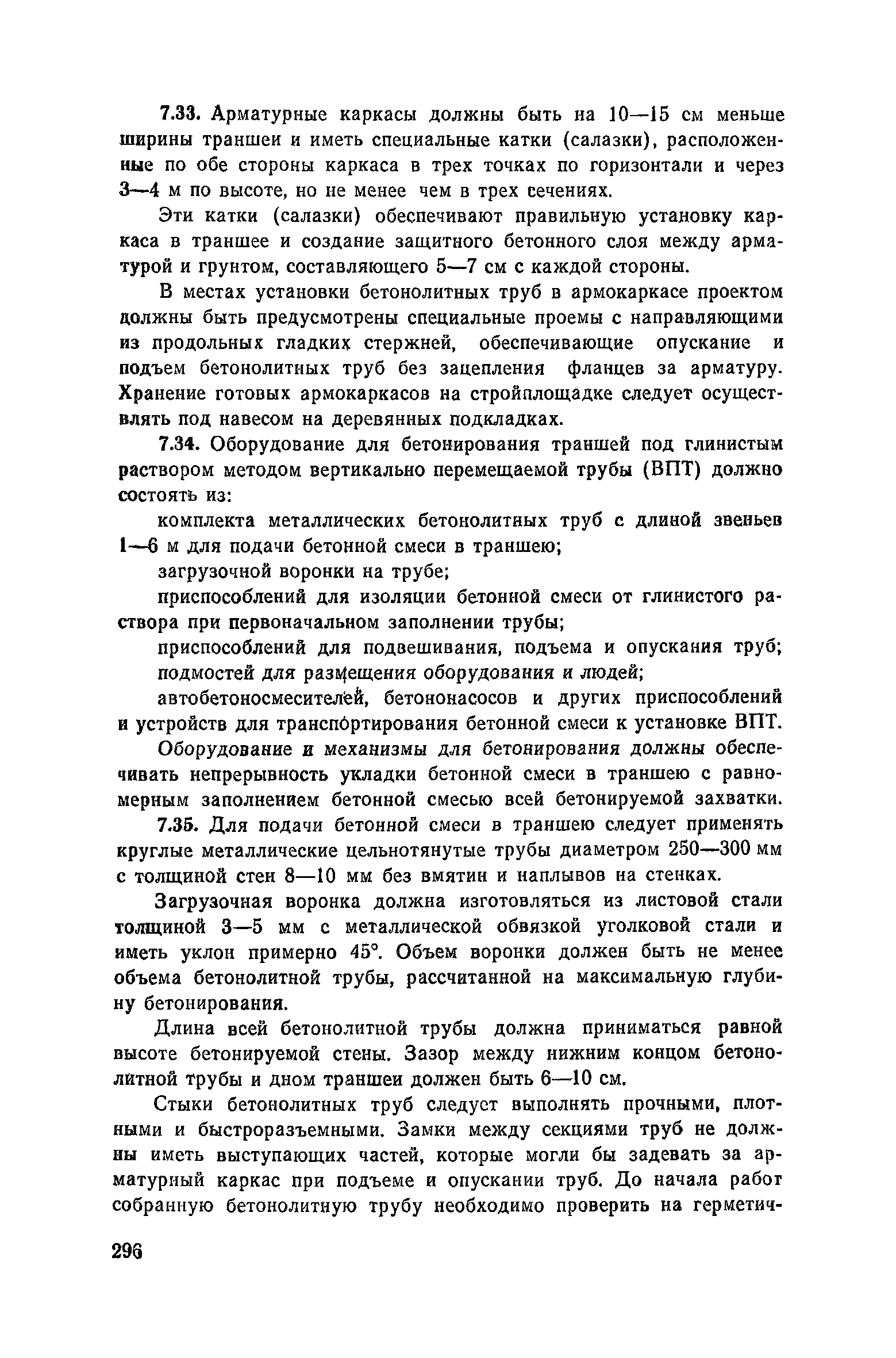 7.33. Арматурные каркасы должны быть на 10—15 см меньше ширины траншеи и иметь специальные катки (салазки), расположенные по обе стороны каркаса в трех точках по горизонтали и через 3—4 м по высоте, но не менее чем в трех сечениях.

Эти катки (салазки) обеспечивают правильную установку каркаса в траншее и создание защитного бетонного слоя между арматурой и грунтом, составляющего 5—7 см с каждой стороны.

В местах установки бетонолитных труб в армокаркасе проектом должны быть предусмотрены специальные проемы с направляющими из продольных гладких стержней, обеспечивающие опускание и подъем бетонолитных труб без зацепления фланцев за арматуру. Хранение готовых армокаркасов на стройплощадке следует осуществлять под навесом на деревянных подкладках.

7.34. Оборудование для бетонирования траншей под глинистым раствором методом вертикально перемещаемой трубы (ВПТ) должно состоять из:

комплекта металлических бетонолитных труб с длиной звеньев 1—6 м для подачи бетонной смеси в траншею;

загрузочной воронки на трубе;

приспособлений для изоляции бетонной смеси от глинистого раствора при первоначальном заполнении трубы;

приспособлений для подвешивания, подъема и опускания труб;

подмостей для размещения оборудования и людей;

автобетоносмесителей, бетононасосов и других приспособлений и устройств для транспортирования бетонной смеси к установке ВПТ.

Оборудование и механизмы для бетонирования должны обеспечивать непрерывность укладки бетонной смеси в траншею с равномерным заполнением бетонной смесью всей бетонируемой захватки.

7.35. Для подачи бетонной смеси в траншею следует применять круглые металлические цельнотянутые трубы диаметром 250—300 мм с толщиной стен 8—10 мм без вмятин и наплывов на стенках.

Загрузочная воронка должна изготовляться из листовой стали толщиной 3—5 мм с металлической обвязкой уголковой стали и иметь уклон примерно 45°. Объем воронки должен быть не менее объема бетонолитной трубы, рассчитанной на максимальную глубину бетонирования.

Длина всей бетонолитной трубы должна приниматься равной высоте бетонируемой стены. Зазор между нижним концом бетонолитной трубы и дном траншеи должен быть 6—10 см.

Стыки бетонолитных труб следует выполнять прочными, плотными и быстроразъемными. Замки между секциями труб не должны иметь выступающих частей, которые могли бы задевать за арматурный каркас при подъеме и опускании труб. До начала работ собранную бетонолитную трубу необходимо проверить на герметич-

296